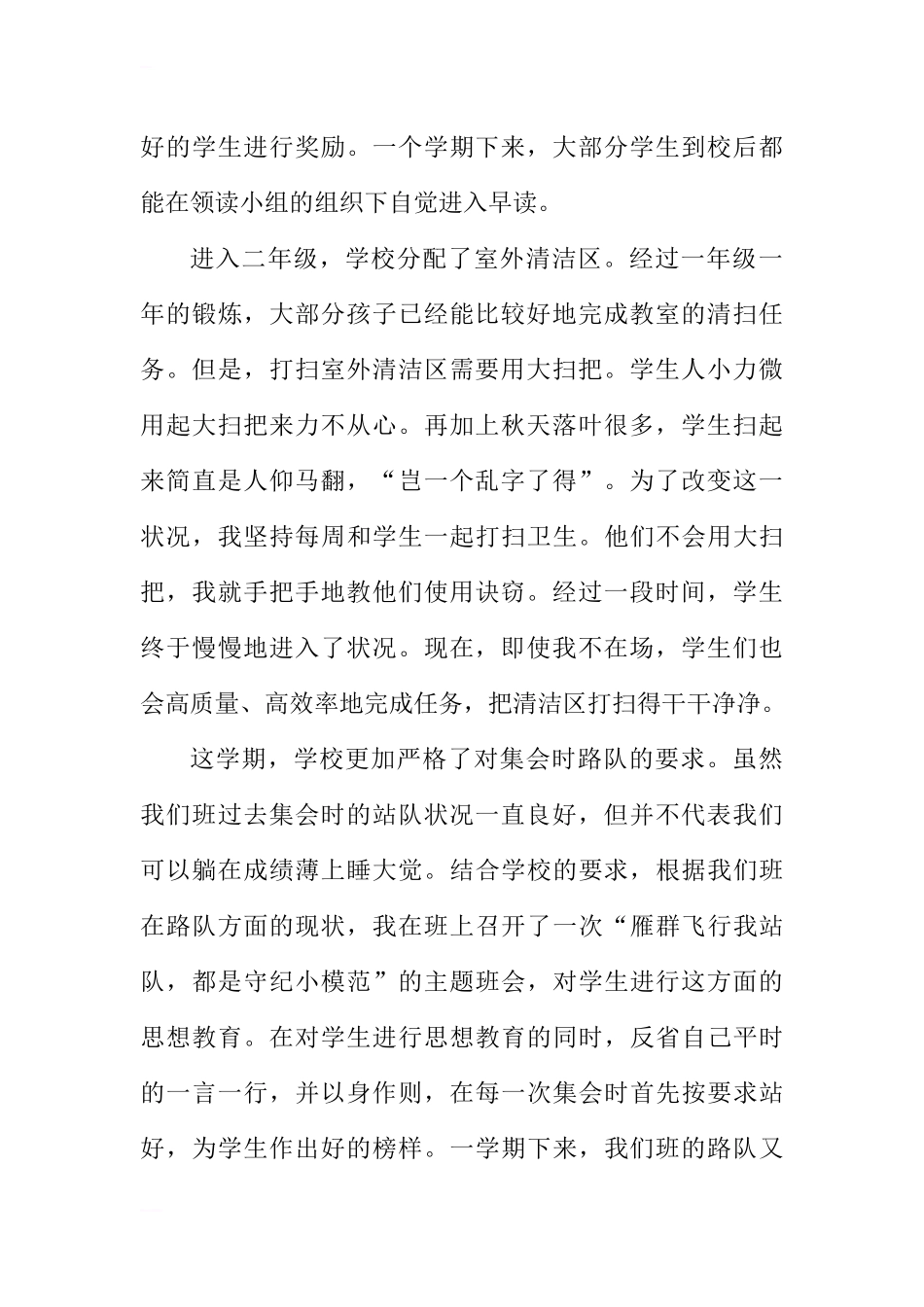 好的学生进行奖励。一个学期下来，大部分学生到校后都能在领读小组的组织下自觉进入早读。

进入二年级，学校分配了室外清洁区。经过一年级一年的锻炼，大部分孩子已经能比较好地完成教室的清扫任务。但是，打扫室外清洁区需要用大扫把。学生人小力微用起大扫把来力不从心。再加上秋天落叶很多，学生扫起来简直是人仰马翻，“岂一个乱字了得”。为了改变这一状况，我坚持每周和学生一起打扫卫生。他们不会用大扫把，我就手把手地教他们使用诀窍。经过一段时间，学生终于慢慢地进入了状况。现在，即使我不在场，学生们也会高质量、高效率地完成任务，把清洁区打扫得干干净净。

这学期，学校更加严格了对集会时路队的要求。虽然我们班过去集会时的站队状况一直良好，但并不代表我们可以躺在成绩薄上睡大觉。结合学校的要求，根据我们班在路队方面的现状，我在班上召开了一次“雁群飞行我站队，都是守纪小模范”的主题班会，对学生进行这方面的思想教育。在对学生进行思想教育的同时，反省自己平时的一言一行，并以身作则，在每一次集会时首先按要求站好，为学生作出好的榜样。一学期下来，我们班的路队又